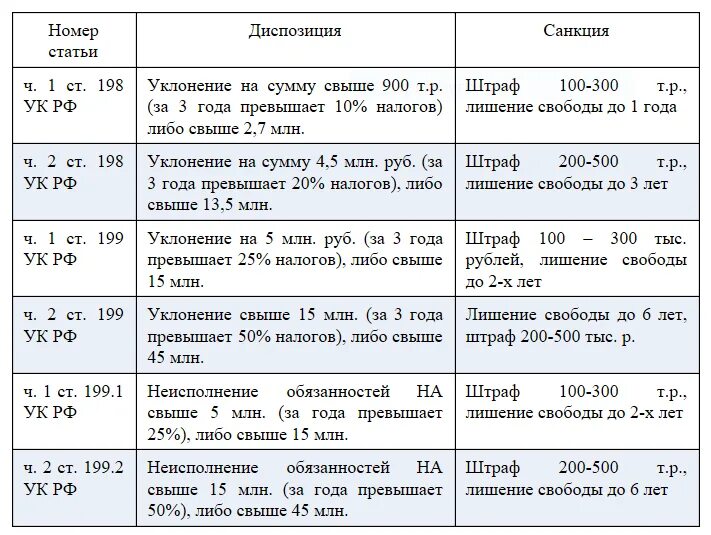 | Номер статьи | Диспозиция | Санкция |
|---|---|---|
| ч. 1 ст. 198 УК РФ | Уклонение на сумму свыше 900 т.р. (за 3 года превышает 10% налогов) либо свыше 2,7 млн. | Штраф 100-300 т.р., лишение свободы до 1 года |
| ч. 2 ст. 198 УК РФ | Уклонение на сумму 4,5 млн. руб. (за 3 года превышает 20% налогов), либо свыше 13,5 млн. | Штраф 200-500 т.р., лишение свободы до 3 лет |
| ч. 1 ст. 199 УК РФ | Уклонение на 5 млн. руб. (за 3 года превышает 25% налогов), либо свыше 15 млн. | Штраф 100 – 300 тыс. рублей, лишение свободы до 2-х лет |
| ч. 2 ст. 199 УК РФ | Уклонение свыше 15 млн. (за 3 года превышает 50% налогов), либо свыше 45 млн. | Лишение свободы до 6 лет, штраф 200-500 тыс. р. |
| ч. 1 ст. 199.1 УК РФ | Неисполнение обязанностей НА свыше 5 млн. (за года превышает 25%), либо свыше 15 млн. | Штраф 100-300 т.р., лишение свободы до 2-х лет |
| ч. 2 ст. 199.2 УК РФ | Неисполнение обязанностей НА свыше 15 млн. (за года превышает 50%), либо свыше 45 млн. | Штраф 200-500 т.р., лишение свободы до 6 лет |